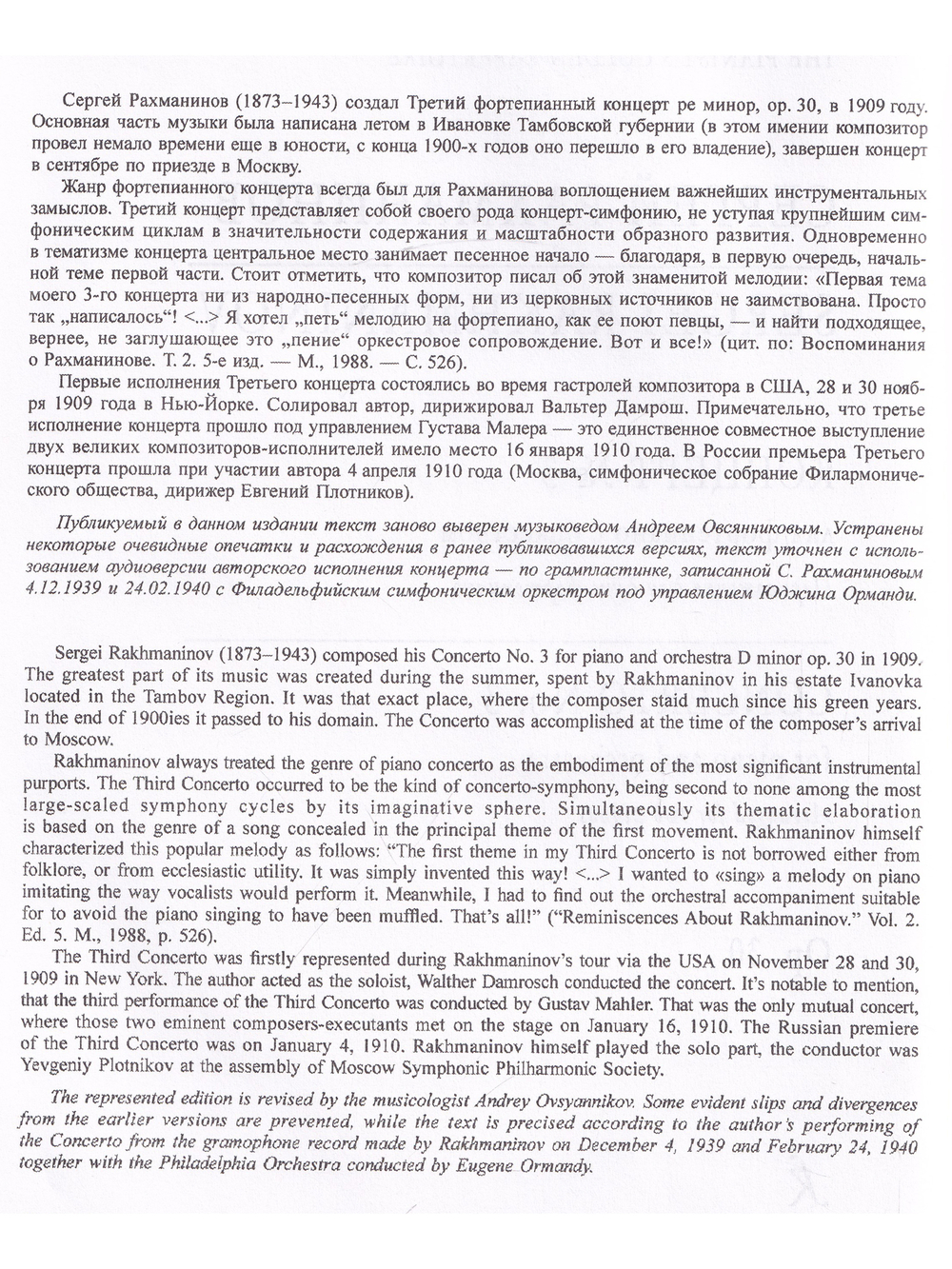 Сергей Рахманинов (1873–1943) создал Третий фортепианный концерт ре минор, ор. 30, в 1909 году. Основная часть музыки была написана летом в Ивановке Тамбовской губернии (в этом имении композитор провел немало времени еще в юности, с конца 1900-х годов оно перешло в его владение), завершен концерт в сентябре по приезде в Москву.

Жанр фортепианного концерта всегда был для Рахманинова воплощением важнейших инструментальных замыслов. Третий концерт представляет собой своего рода концерт-симфонию, не уступая крупнейшим симфоническим циклам в значительности содержания и масштабности образного развития. Одновременно в тематизме концерта центральное место занимает песенное начало — благодаря, в первую очередь, начальной теме первой части. Стоит отметить, что композитор писал об этой знаменитой мелодии: «Первая тема моего 3-го концерта ни из народно-песенных форм, ни из церковных источников не заимствована. Просто так „написалось“! <...> Я хотел „петь“ мелодию на фортепиано, как ее поют певцы, — и найти подходящее, вернее, не заглушающее это „пение“ оркестровое сопровождение. Вот и все!» (цит. по: Воспоминания о Рахманинове. Т. 2. 5-е изд. — М., 1988. — С. 526).

Первые исполнения Третьего концерта состоялись во время гастролей композитора в США, 28 и 30 ноября 1909 года в Нью-Йорке. Солировал автор, дирижировал Вальтер Дамрош. Примечательно, что третье исполнение концерта прошло под управлением Густава Малера — это единственное совместное выступление двух великих композиторов-исполнителей имело место 16 января 1910 года. В России премьера Третьего концерта прошла при участии автора 4 апреля 1910 года (Москва, симфоническое собрание Филармонического общества, дирижер Евгений Плотников).

Публикуемый в данном издании текст заново выверен музыковедом Андреем Овсянниковым. Устранены некоторые очевидные опечатки и расхождения в ранее публиковавшихся версиях, текст уточнен с использованием аудиоверсии авторского исполнения концерта — по грампластинке, записанной С. Рахманиновым 4.12.1939 и 24.02.1940 с Филадельфийским симфоническим оркестром под управлением Юджина Орманди.

Sergei Rakhmaninov (1873–1943) composed his Concerto No. 3 for piano and orchestra D minor op. 30 in 1909. The greatest part of its music was created during the summer, spent by Rakhmaninov in his estate Ivanovka located in the Tambov Region. It was that exact place, where the composer staid much since his green years. In the end of 1900ies it passed to his domain. The Concerto was accomplished at the time of the composer's arrival to Moscow.

Rakhmaninov always treated the genre of piano concerto as the embodiment of the most significant instrumental purports. The Third Concerto occurred to be the kind of concerto-symphony, being second to none among the most large-scaled symphony cycles by its imaginative sphere. Simultaneously its thematic elaboration is based on the genre of a song concealed in the principal theme of the first movement. Rakhmaninov himself characterized this popular melody as follows: "The first theme in my Third Concerto is not borrowed either from folklore, or from ecclesiastic utility. It was simply invented this way! <...> I wanted to «sing» a melody on piano imitating the way vocalists would perform it. Meanwhile, I had to find out the orchestral accompaniment suitable for to avoid the piano singing to have been muffled. That's all!" ("Reminiscences About Rakhmaninov." Vol. 2. Ed. 5. M., 1988, p. 526).

The Third Concerto was firstly represented during Rakhmaninov's tour via the USA on November 28 and 30, 1909 in New York. The author acted as the soloist, Walther Damrosch conducted the concert. It's notable to mention, that the third performance of the Third Concerto was conducted by Gustav Mahler. That was the only mutual concert, where those two eminent composers-executants met on the stage on January 16, 1910. The Russian premiere of the Third Concerto was on January 4, 1910. Rakhmaninov himself played the solo part, the conductor was Yevgeniy Plotnikov at the assembly of Moscow Symphonic Philharmonic Society.

The represented edition is revised by the musicologist Andrey Ovsyannikov. Some evident slips and divergences from the earlier versions are prevented, while the text is precised according to the author's performing of the Concerto from the gramophone record made by Rakhmaninov on December 4, 1939 and February 24, 1940 together with the Philadelphia Orchestra conducted by Eugene Ormandy.